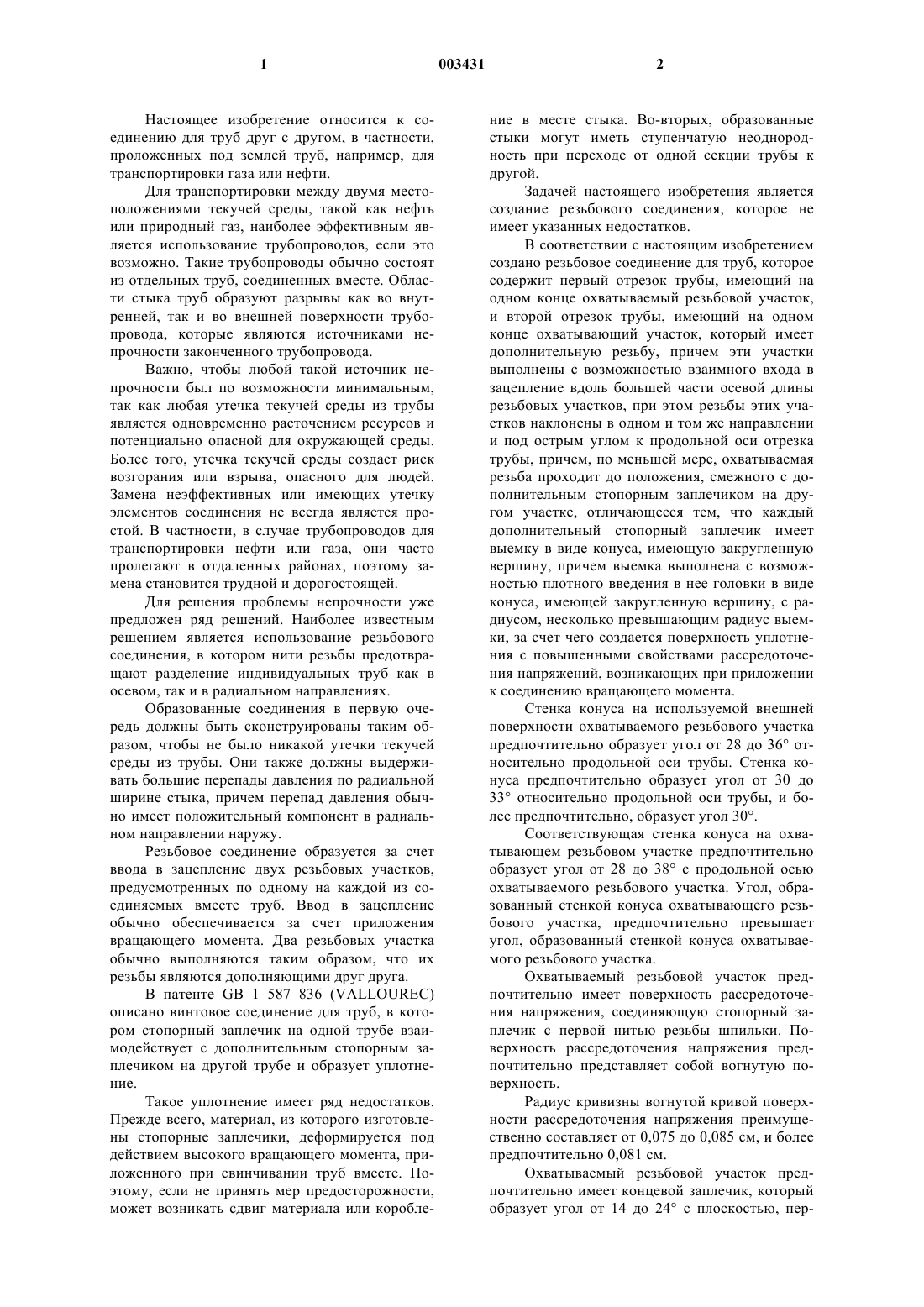 1 003431 2

Настоящее изобретение относится к соединению для труб друг с другом, в частности, проложенных под землей труб, например, для транспортировки газа или нефти.

Для транспортировки между двумя местоположениями текучей среды, такой как нефть или природный газ, наиболее эффективным является использование трубопроводов, если это возможно. Такие трубопроводы обычно состоят из отдельных труб, соединенных вместе. Области стыка труб образуют разрывы как во внутренней, так и во внешней поверхности трубопровода, которые являются источниками непрочности законченного трубопровода.

Важно, чтобы любой такой источник непрочности был по возможности минимальным, так как любая утечка текучей среды из трубы является одновременно расточением ресурсов и потенциально опасной для окружающей среды. Более того, утечка текучей среды создает риск возгорания или взрыва, опасного для людей. Замена неэффективных или имеющих утечку элементов соединения не всегда является простой. В частности, в случае трубопроводов для транспортировки нефти или газа, они часто пролегают в отдаленных районах, поэтому замена становится трудной и дорогостоящей.

Для решения проблемы непрочности уже предложен ряд решений. Наиболее известным решением является использование резьбового соединения, в котором нити резьбы предотвращают разделение индивидуальных труб как в осевом, так и в радиальном направлениях.

Образованные соединения в первую очередь должны быть сконструированы таким образом, чтобы не было никакой утечки текучей среды из трубы. Они также должны выдерживать большие перепады давления по радиальной ширине стыка, причем перепад давления обычно имеет положительный компонент в радиальном направлении наружу.

Резьбовое соединение образуется за счет ввода в зацепление двух резьбовых участков, предусмотренных по одному на каждой из соединяемых вместе труб. Ввод в зацепление обычно обеспечивается за счет приложения вращающего момента. Два резьбовых участка обычно выполняются таким образом, что их резьбы являются дополняющими друг друга.

В патенте GB 1 587 836 (VALLOUREC) описано винтовое соединение для труб, в котором стопорный заплечик на одной трубе взаимодействует с дополнительным стопорным заплечиком на другой трубе и образует уплотнение.

Такое уплотнение имеет ряд недостатков. Прежде всего, материал, из которого изготовлены стопорные заплечики, деформируется под действием высокого вращающего момента, приложенного при свинчивании труб вместе. Поэтому, если не принять мер предосторожности, может возникать сдвиг материала или коробление в месте стыка. Во-вторых, образованные стыки могут иметь ступенчатую неоднородность при переходе от одной секции трубы к другой.

Задачей настоящего изобретения является создание резьбового соединения, которое не имеет указанных недостатков.

В соответствии с настоящим изобретением создано резьбовое соединение для труб, которое содержит первый отрезок трубы, имеющий на одном конце охватываемый резьбовой участок, и второй отрезок трубы, имеющий на одном конце охватывающий участок, который имеет дополнительную резьбу, причем эти участки выполнены с возможностью взаимного входа в зацепление вдоль большей части осевой длины резьбовых участков, при этом резьбы этих участков наклонены в одном и том же направлении и под острым углом к продольной оси отрезка трубы, причем, по меньшей мере, охватываемая резьба проходит до положения, смежного с дополнительным стопорным заплечиком на другом участке, отличающееся тем, что каждый дополнительный стопорный заплечик имеет выемку в виде конуса, имеющую закругленную вершину, причем выемка выполнена с возможностью плотного введения в нее головки в виде конуса, имеющей закругленную вершину, с радиусом, несколько превышающим радиус выемки, за счет чего создается поверхность уплотнения с повышенными свойствами рассредоточения напряжений, возникающих при приложении к соединению вращающего момента.

Стенка конуса на используемой внешней поверхности охватываемого резьбового участка предпочтительно образует угол от 28 до 36° относительно продольной оси трубы. Стенка конуса предпочтительно образует угол от 30 до 33° относительно продольной оси трубы, и более предпочтительно, образует угол 30°.

Соответствующая стенка конуса на охватывающем резьбовом участке предпочтительно образует угол от 28 до 38° с продольной осью охватываемого резьбового участка. Угол, образованный стенкой конуса охватывающего резьбового участка, предпочтительно превышает угол, образованный стенкой конуса охватываемого резьбового участка.

Охватываемый резьбовой участок предпочтительно имеет поверхность рассредоточения напряжения, соединяющую стопорный заплечик с первой нитью резьбы шпильки. Поверхность рассредоточения напряжения предпочтительно представляет собой вогнутую поверхность.

Радиус кривизны вогнутой кривой поверхности рассредоточения напряжения преимущественно составляет от 0,075 до 0,085 см, и более предпочтительно 0,081 см.

Охватываемый резьбовой участок предпочтительно имеет концевой заплечик, который образует угол от 14 до 24° с плоскостью, пер-